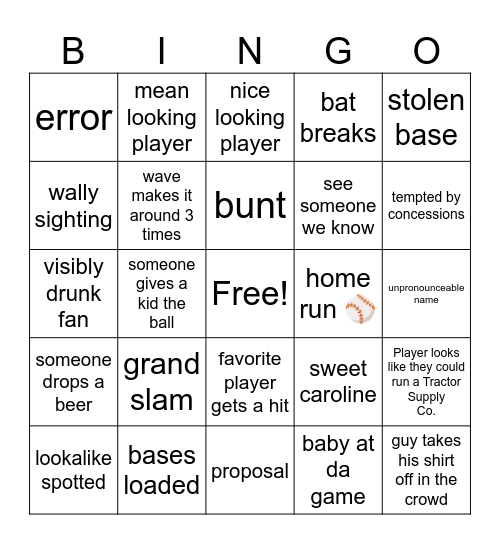 | B | I | N | G | O |
|---|---|---|---|---|
| error | mean looking player | nice looking player | bat breaks | stolen base |
| wally sighting | wave makes it around 3 times | bunt | see someone we know | tempted by concessions |
| visibly drunk fan | someone gives a kid the ball | Free! | home run ⚾ | unpronounceable name |
| someone drops a beer | grand slam | favorite player gets a hit | sweet caroline | Player looks like they could run a Tractor Supply Co. |
| lookalike spotted | bases loaded | proposal | baby at da game | guy takes his shirt off in the crowd |